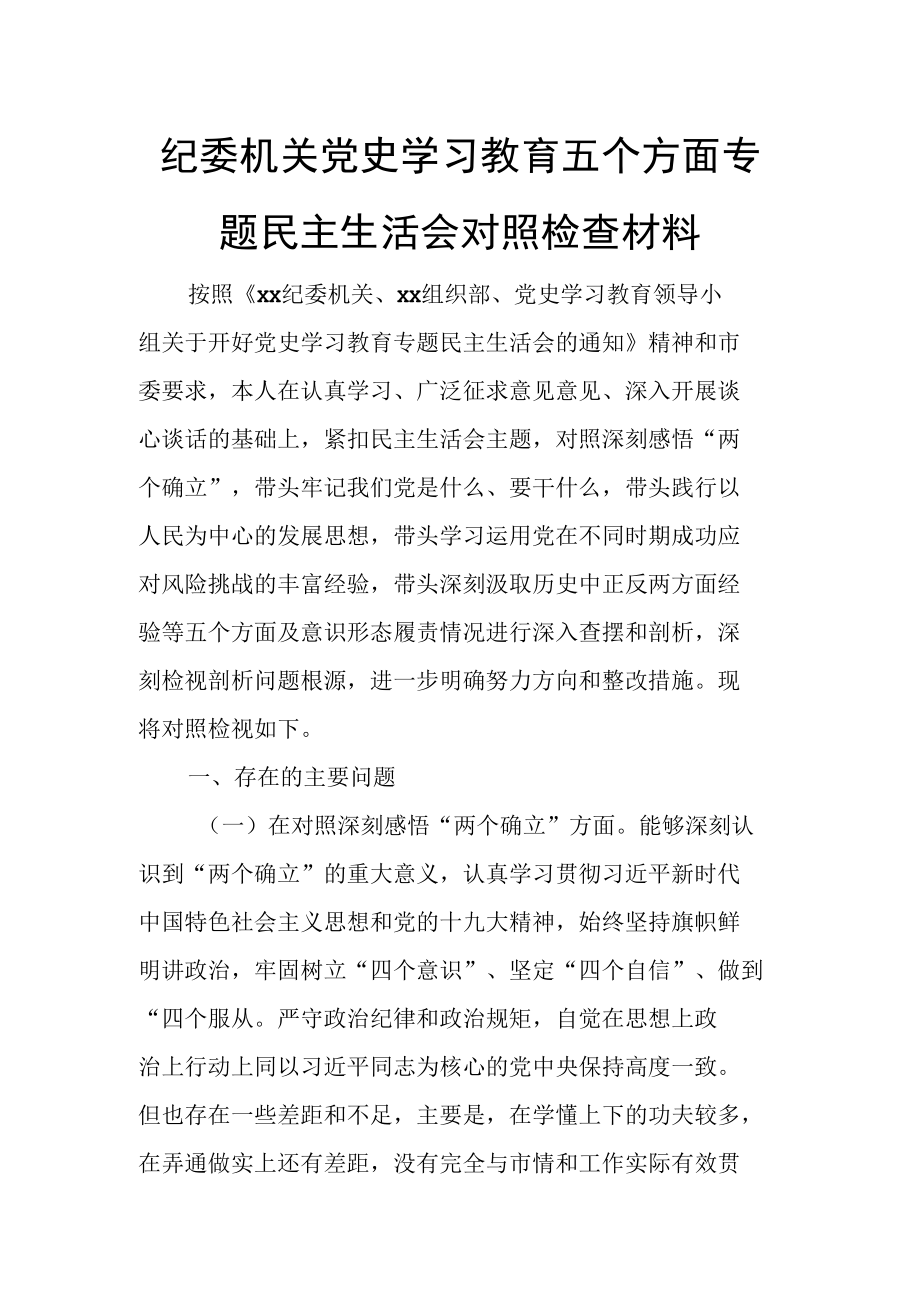 纪委机关党史学习教育五个方面专题民主生活会对照检查材料

按照《xx纪委机关、xx组织部、党史学习教育领导小组关于开好党史学习教育专题民主生活会的通知》精神和市委要求，本人在认真学习、广泛征求意见意见、深入开展谈心谈话的基础上，紧扣民主生活会主题，对照深刻感悟“两个确立”，带头牢记我们党是什么、要干什么，带头践行以人民为中心的发展思想，带头学习运用党在不同时期成功应对风险挑战的丰富经验，带头深刻汲取历史中正反两方面经验等五个方面及意识形态履责情况进行深入查摆和剖析，深刻检视剖析问题根源，进一步明确努力方向和整改措施。现将对照检视如下。

一、存在的主要问题

（一）在对照深刻感悟“两个确立”方面。能够深刻认识到“两个确立”的重大意义，认真学习贯彻习近平新时代中国特色社会主义思想和党的十九大精神，始终坚持旗帜鲜明讲政治，牢固树立“四个意识”、坚定“四个自信”、做到“四个服从。严守政治纪律和政治规矩，自觉在思想上政治上行动上同以习近平同志为核心的党中央保持高度一致。但也存在一些差距和不足，主要是，在学懂上下的功夫较多，在弄通做实上还有差距，没有完全与市情和工作实际有效贯